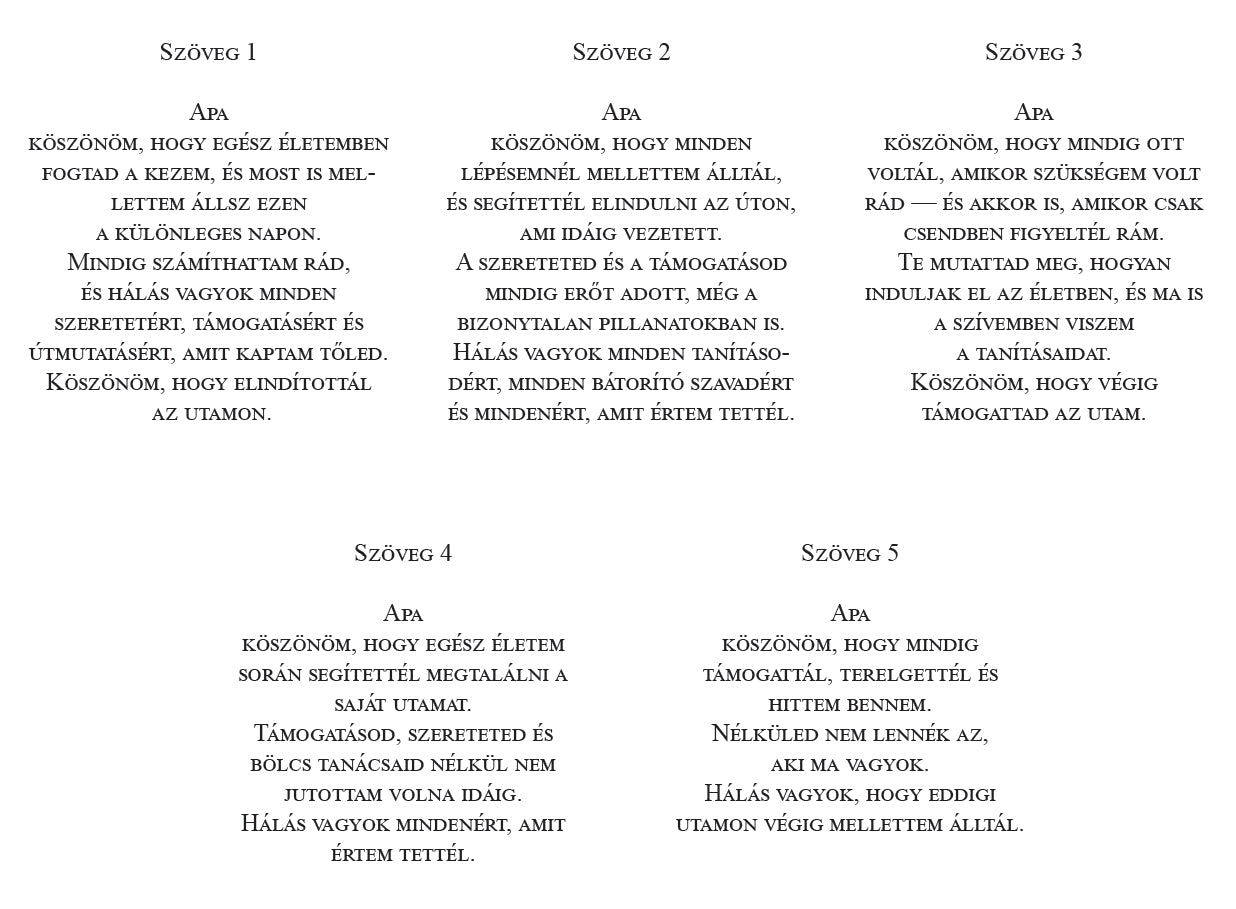 Szöveg 1

Apa
köszönöm, hogy egész életemben fogtad a kezem, és most is mellettem állsz ezen a különleges napon.
Mindig számíthattam rád, és hálás vagyok minden szeretetért, támogatásért és útmutatásért, amit kaptam tőled.
Köszönöm, hogy elindítottál az utamon.

Szöveg 2

Apa
köszönöm, hogy minden lépésemnél mellettem álltál, és segítettél elindulni az úton, ami idáig vezetett.
A szereteted és a támogatásod mindig erőt adott, még a bizonytalan pillanatokban is.
Hálás vagyok minden tanításodért, minden bátorító szavadért és mindenért, amit értem tettél.

Szöveg 3

Apa
köszönöm, hogy mindig ott voltál, amikor szükségem volt rád — és akkor is, amikor csak csendben figyeltél rám.
Te mutattad meg, hogyan induljak el az életben, és ma is a szívemben viszem a tanításaidat.
Köszönöm, hogy végig támogattad az utam.

Szöveg 4

Apa
köszönöm, hogy egész életem során segítettél megtalálni a saját utamat.
Támogatásod, szereteted és bölcs tanácsaid nélkül nem jutottam volna idáig.
Hálás vagyok mindenért, amit értem tettél.

Szöveg 5

Apa
köszönöm, hogy mindig támogattál, terelgettél és hittem bennem.
Nélküled nem lennék az, aki ma vagyok.
Hálás vagyok, hogy eddigi utamon végig mellettem álltál.